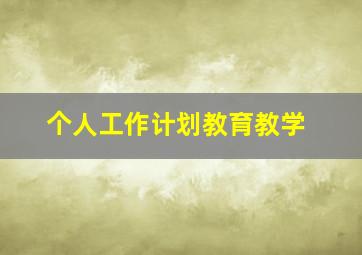 个人工作计划教育教学